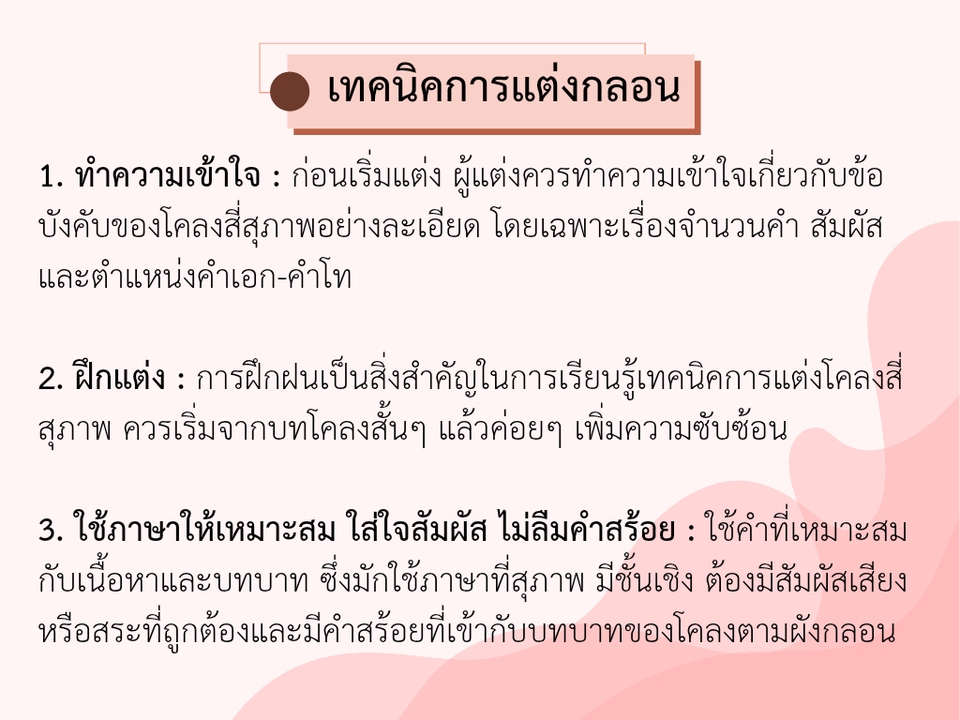 เทคนิคการแต่งกลอน

1. ทำความเข้าใจ : ก่อนเริ่มแต่ง ผู้แต่งควรทำความเข้าใจเกี่ยวกับข้อบังคับของโคลงสี่สุภาพอย่างละเอียด โดยเฉพาะเรื่องจำนวนคำ สัมผัส และตำแหน่งคำเอก-คำโท

2. ฝึกแต่ง : การฝึกฝนเป็นสิ่งสำคัญในการเรียนรู้เทคนิคการแต่งโคลงสี่สุภาพ ควรเริ่มจากบทโคลงสั้นๆ แล้วค่อยๆ เพิ่มความซับซ้อน

3. ใช้ภาษาให้เหมาะสม ใส่ใจสัมผัส ไม่ลืมคำสร้อย : ใช้คำที่เหมาะสมกับเนื้อหาและบทบาท ซึ่งมักใช้ภาษาที่สุภาพ มีชั้นเชิง ต้องมีสัมผัสเสียงหรือสระที่ถูกต้องและมีคำสร้อยที่เข้ากับบทบาทของโคลงตามผังกลอน